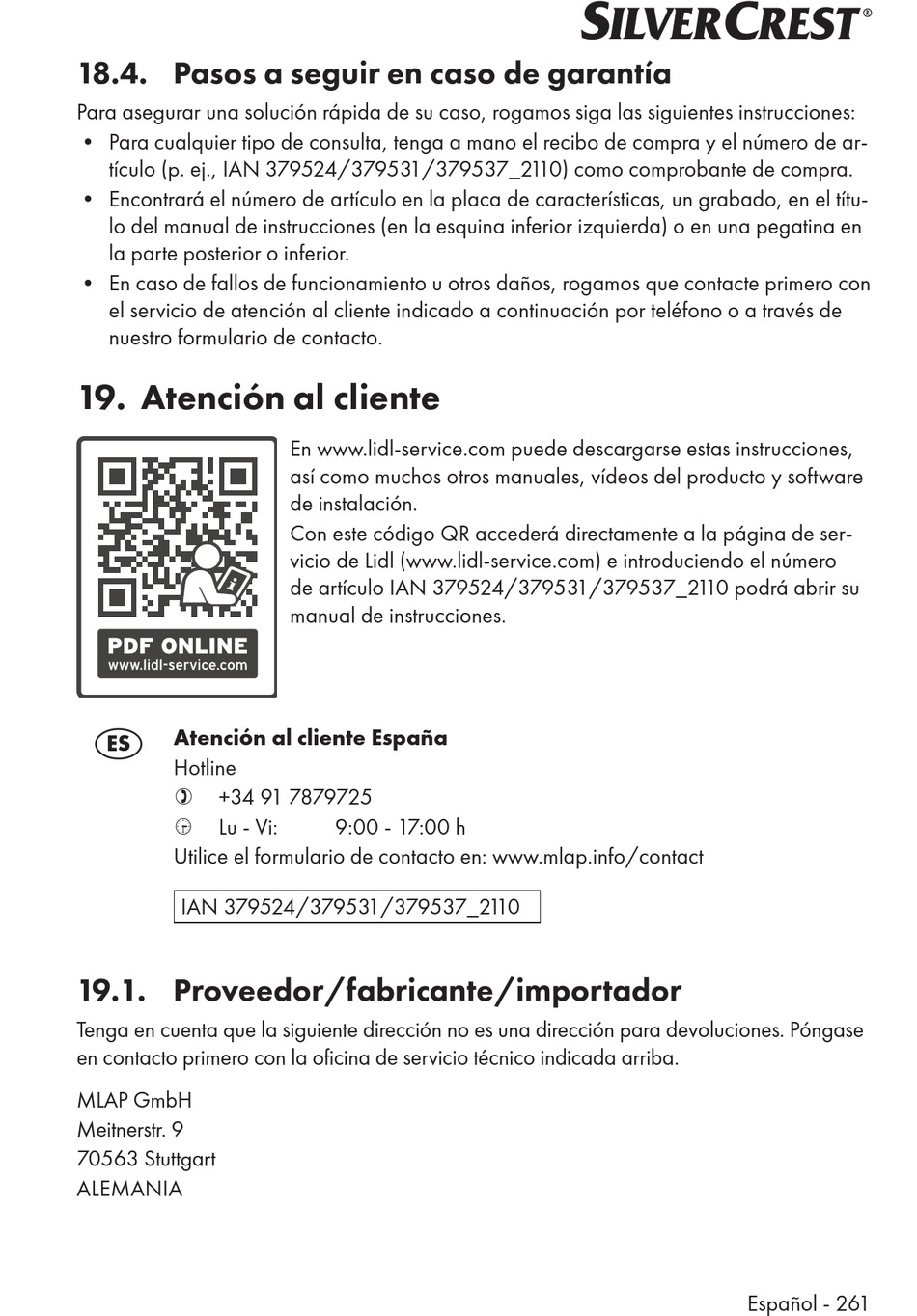 SILVERCREST®

18.4. Pasos a seguir en caso de garantía

Para asegurar una solución rápida de su caso, rogamos siga las siguientes instrucciones:

• Para cualquier tipo de consulta, tenga a mano el recibo de compra y el número de artículo (p. ej., IAN 379524/379531/379537_2110) como comprobante de compra.
• Encontrará el número de artículo en la placa de características, un grabado, en el título del manual de instrucciones (en la esquina inferior izquierda) o en una pegatina en la parte posterior o inferior.
• En caso de fallos de funcionamiento u otros daños, rogamos que contacte primero con el servicio de atención al cliente indicado a continuación por teléfono o a través de nuestro formulario de contacto.

19. Atención al cliente

PDF ONLINE
www.lidl-service.com

En www.lidl-service.com puede descargarse estas instrucciones, así como muchos otros manuales, vídeos del producto y software de instalación.
Con este código QR accederá directamente a la página de servicio de Lidl (www.lidl-service.com) e introduciendo el número de artículo IAN 379524/379531/379537_2110 podrá abrir su manual de instrucciones.

ES

Atención al cliente España
Hotline
+34 91 7879725
Lu - Vi: 9:00 - 17:00 h
Utilice el formulario de contacto en: www.mlap.info/contact

IAN 379524/379531/379537_2110

19.1. Proveedor/fabricante/importador

Tenga en cuenta que la siguiente dirección no es una dirección para devoluciones. Póngase en contacto primero con la oficina de servicio técnico indicada arriba.

MLAP GmbH
Meitnerstr. 9
70563 Stuttgart
ALEMANIA

Español - 261